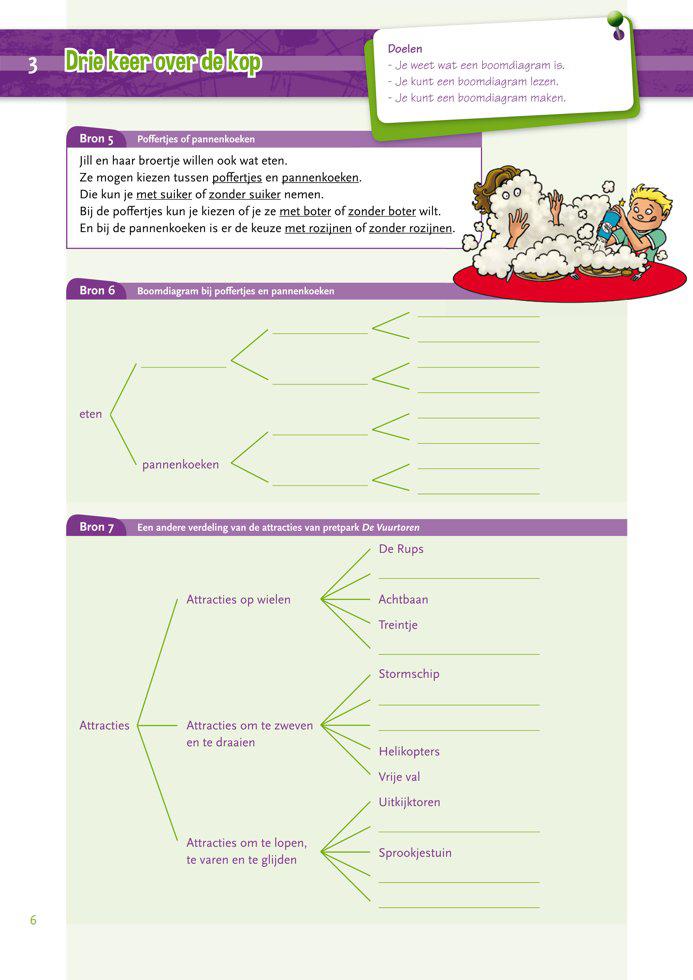 3 Drie keer over de kop

Doelen
- Je weet wat een boomdiagram is.
- Je kunt een boomdiagram lezen.
- Je kunt een boomdiagram maken.

Bron 5 Poffertjes of pannenkoeken

Jill en haar broertje willen ook wat eten.
Ze mogen kiezen tussen poffertjes en pannenkoeken.
Die kun je met suiker of zonder suiker nemen.
Bij de poffertjes kun je kiezen of je ze met boter of zonder boter wilt.
En bij de pannenkoeken is er de keuze met rozijnen of zonder rozijnen.

Bron 6 Boomdiagram bij poffertjes en pannenkoeken

eten

pannenkoeken

Bron 7 Een andere verdeling van de attracties van pretpark De Vuurtoren

Attracties

Attracties op wielen
De Rups
Achtbaan
Treintje

Attracties om te zweven en te draaien
Stormschip
Helikopters
Vrije val

Attracties om te lopen, te varen en te glijden
Uitkijktoren
Sprookjestuin

6